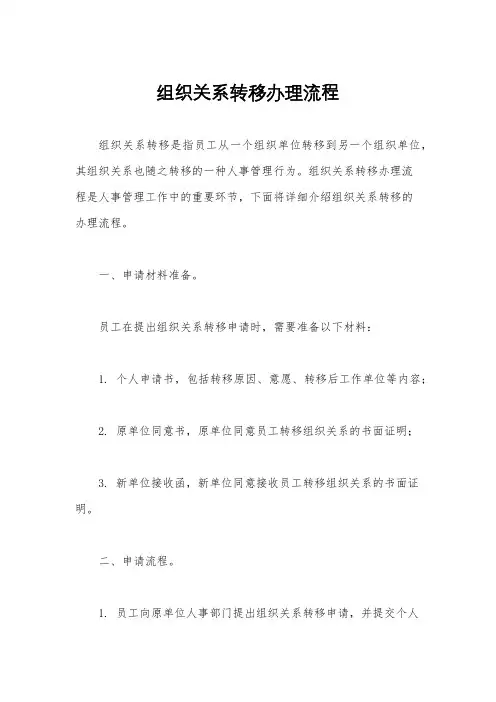 组织关系转移办理流程

组织关系转移是指员工从一个组织单位转移到另一个组织单位，其组织关系也随之转移的一种人事管理行为。组织关系转移办理流程是人事管理工作中的重要环节，下面将详细介绍组织关系转移的办理流程。

一、申请材料准备。

员工在提出组织关系转移申请时，需要准备以下材料：

1. 个人申请书，包括转移原因、意愿、转移后工作单位等内容；

2. 原单位同意书，原单位同意员工转移组织关系的书面证明；

3. 新单位接收函，新单位同意接收员工转移组织关系的书面证明。

二、申请流程。

1. 员工向原单位人事部门提出组织关系转移申请，并提交个人